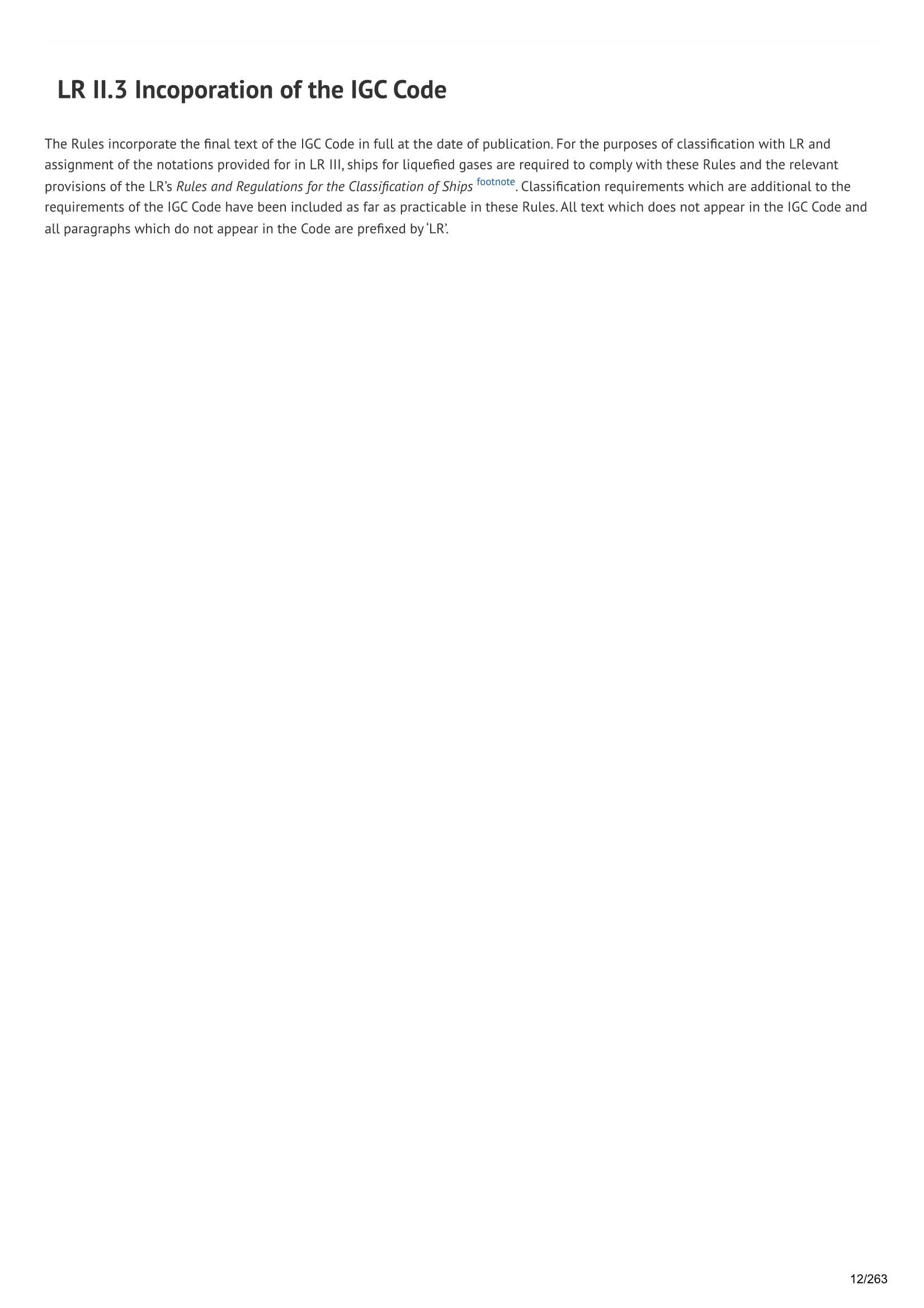 LR II.3 Incoporation of the IGC Code

The Rules incorporate the final text of the IGC Code in full at the date of publication. For the purposes of classification with LR and assignment of the notations provided for in LR III, ships for liquefied gases are required to comply with these Rules and the relevant provisions of the LR's Rules and Regulations for the Classification of Ships footnote. Classification requirements which are additional to the requirements of the IGC Code have been included as far as practicable in these Rules. All text which does not appear in the IGC Code and all paragraphs which do not appear in the Code are prefixed by 'LR'.

12/263